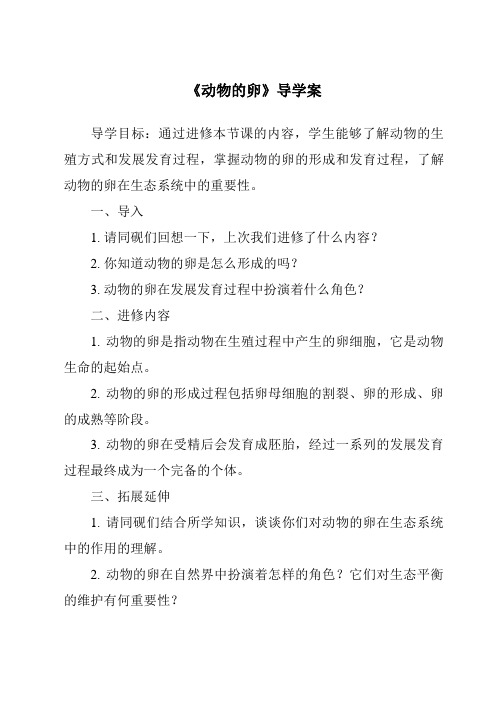 《动物的卵》导学案

导学目标：通过进修本节课的内容，学生能够了解动物的生殖方式和发展发育过程，掌握动物的卵的形成和发育过程，了解动物的卵在生态系统中的重要性。

一、导入

1. 请同砚们回想一下，上次我们进修了什么内容？

2. 你知道动物的卵是怎么形成的吗？

3. 动物的卵在发展发育过程中扮演着什么角色？

二、进修内容

1. 动物的卵是指动物在生殖过程中产生的卵细胞，它是动物生命的起始点。

2. 动物的卵的形成过程包括卵母细胞的割裂、卵的形成、卵的成熟等阶段。

3. 动物的卵在受精后会发育成胚胎，经过一系列的发展发育过程最终成为一个完备的个体。

三、拓展延伸

1. 请同砚们结合所学知识，谈谈你们对动物的卵在生态系统中的作用的理解。

2. 动物的卵在自然界中扮演着怎样的角色？它们对生态平衡的维护有何重要性？